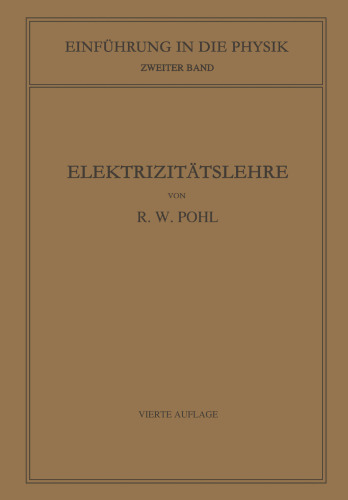 EINFÜHRUNG IN DIE PHYSIK
ZWEITER BAND

ELEKTRIZITÄTSLEHRE
VON
R. W. POHL

VIERTE AUFLAGE